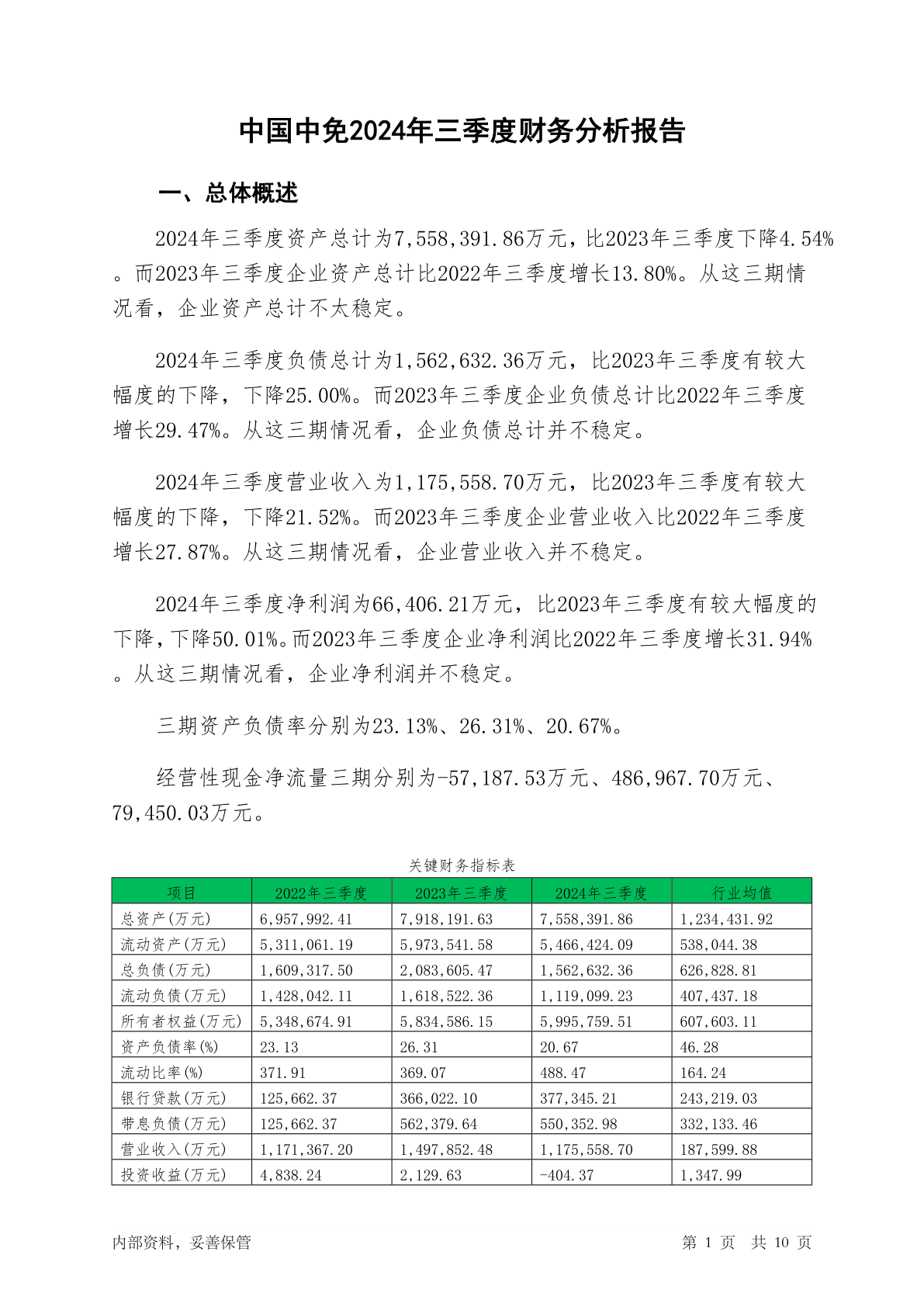 中国中免2024年三季度财务分析报告

一、总体概述

2024年三季度资产总计为7,558,391.86万元，比2023年三季度下降4.54%。而2023年三季度企业资产总计比2022年三季度增长13.80%。从这三期情况看，企业资产总计不太稳定。

2024年三季度负债总计为1,562,632.36万元，比2023年三季度有较大幅度的下降，下降25.00%。而2023年三季度企业负债总计比2022年三季度增长29.47%。从这三期情况看，企业负债总计并不稳定。

2024年三季度营业收入为1,175,558.70万元，比2023年三季度有较大幅度的下降，下降21.52%。而2023年三季度企业营业收入比2022年三季度增长27.87%。从这三期情况看，企业营业收入并不稳定。

2024年三季度净利润为66,406.21万元，比2023年三季度有较大幅度的下降，下降50.01%。而2023年三季度企业净利润比2022年三季度增长31.94%。从这三期情况看，企业净利润并不稳定。

三期资产负债率分别为23.13%、26.31%、20.67%。

经营性现金净流量三期分别为-57,187.53万元、486,967.70万元、79,450.03万元。

关键财务指标表

| 项目 | 2022年三季度 | 2023年三季度 | 2024年三季度 | 行业均值 |
|---|---|---|---|---|
| 总资产(万元) | 6,957,992.41 | 7,918,191.63 | 7,558,391.86 | 1,234,431.92 |
| 流动资产(万元) | 5,311,061.19 | 5,973,541.58 | 5,466,424.09 | 538,044.38 |
| 总负债(万元) | 1,609,317.50 | 2,083,605.47 | 1,562,632.36 | 626,828.81 |
| 流动负债(万元) | 1,428,042.11 | 1,618,522.36 | 1,119,099.23 | 407,437.18 |
| 所有者权益(万元) | 5,348,674.91 | 5,834,586.15 | 5,995,759.51 | 607,603.11 |
| 资产负债率(%) | 23.13 | 26.31 | 20.67 | 46.28 |
| 流动比率(%) | 371.91 | 369.07 | 488.47 | 164.24 |
| 银行贷款(万元) | 125,662.37 | 366,022.10 | 377,345.21 | 243,219.03 |
| 带息负债(万元) | 125,662.37 | 562,379.64 | 550,352.98 | 332,133.46 |
| 营业收入(万元) | 1,171,367.20 | 1,497,852.48 | 1,175,558.70 | 187,599.88 |
| 投资收益(万元) | 4,838.24 | 2,129.63 | -404.37 | 1,347.99 |

内部资料，妥善保管

第 1 页 共 10 页